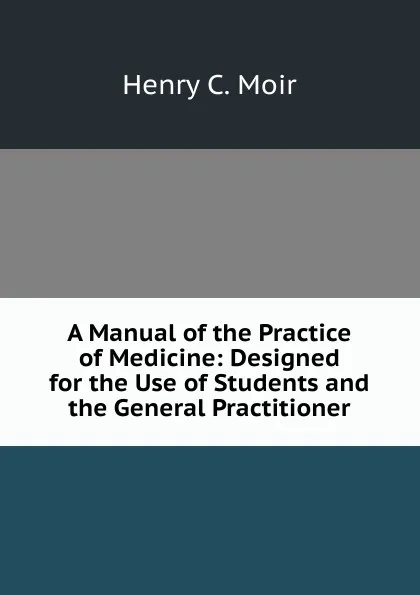 Henry C. Moir

A Manual of the Practice of Medicine: Designed for the Use of Students and the General Practitioner